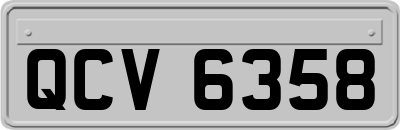 QCV 6358